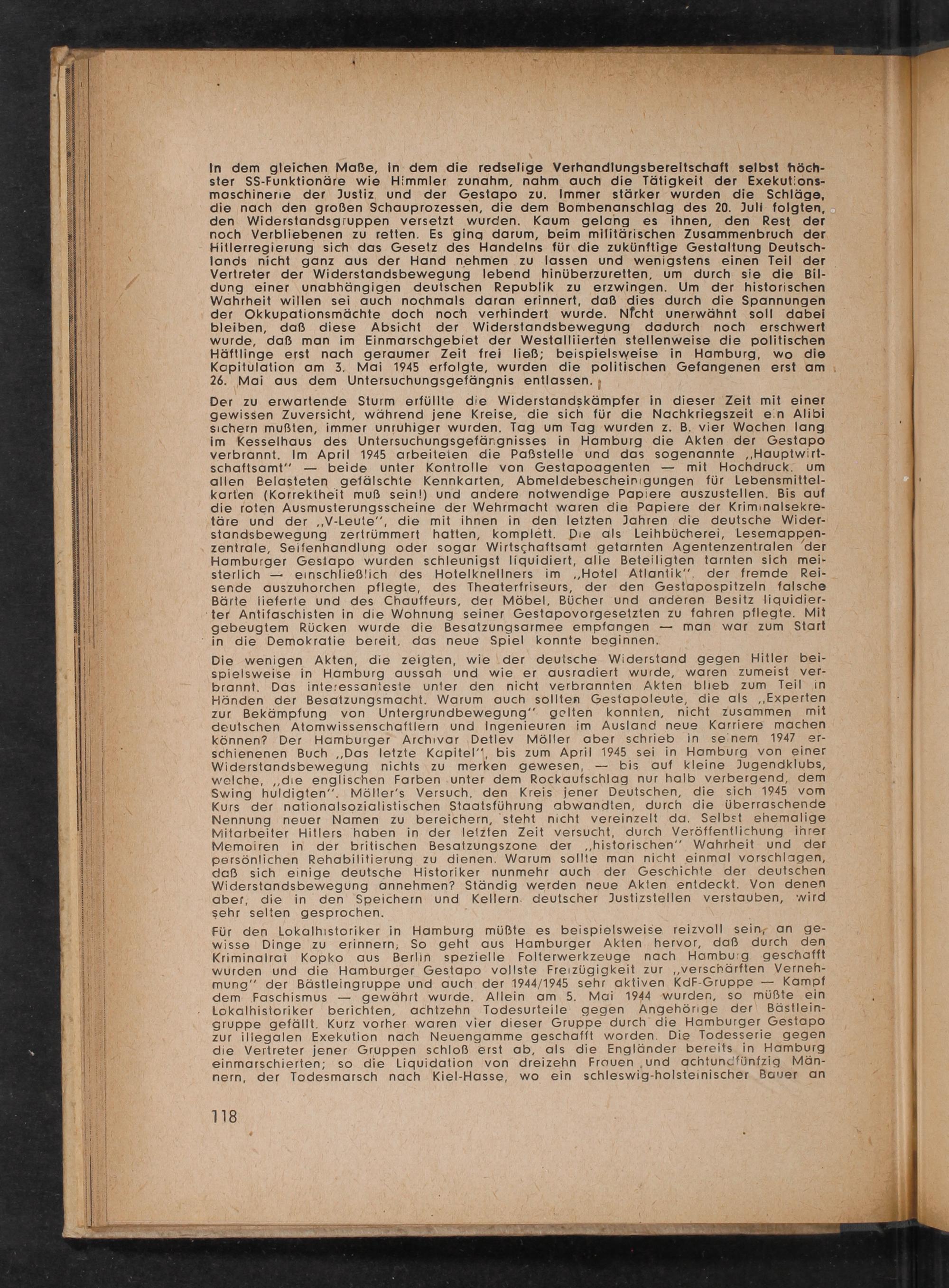 In dem gleichen Maße, in dem die redselige Verhandlungsbereitschaft selbst höchster SS-Funktionäre wie Himmler zunahm, nahm auch die Tätigkeit der Exekutionsmaschinerie der Justiz und der Gestapo zu. Immer stärker wurden die Schläge, die nach den großen Schauprozessen, die dem Bombenanschlag des 20. Juli folgten, den Widerstandsgruppen versetzt wurden. Kaum gelang es ihnen, den Rest der noch Verbliebenen zu retten. Es ging darum, beim militärischen Zusammenbruch der Hitlerregierung sich das Gesetz des Handelns für die zukünftige Gestaltung Deutschlands nicht ganz aus der Hand nehmen zu lassen und wenigstens einen Teil der Vertreter der Widerstandsbewegung lebend hinüberzuretten, um durch sie die Bildung einer unabhängigen deutschen Republik zu erzwingen. Um der historischen Wahrheit willen sei auch nochmals daran erinnert, daß dies durch die Spannungen der Okkupationsmächte doch noch verhindert wurde. Nicht unerwähnt soll dabei bleiben, daß diese Absicht der Widerstandsbewegung dadurch noch erschwert wurde, daß man im Einmarschgebiet der Westalliierten stellenweise die politischen Häftlinge erst nach geraumer Zeit frei ließ; beispielsweise in Hamburg, wo die Kapitulation am 3. Mai 1945 erfolgte, wurden die politischen Gefangenen erst am 26. Mai aus dem Untersuchungsgefängnis entlassen.

Der zu erwartende Sturm erfüllte die Widerstandskämpfer in dieser Zeit mit einer gewissen Zuversicht, während jene Kreise, die sich für die Nachkriegszeit ein Alibi sichern mußten, immer unruhiger wurden. Tag um Tag wurden z. B. vier Wochen lang im Kesselhaus des Untersuchungsgefängnisses in Hamburg die Akten der Gestapo verbrannt. Im April 1945 arbeiteten die Paßstelle und das sogenannte „Hauptwirtschaftsamt" — beide unter Kontrolle von Gestapoagenten — mit Hochdruck, um allen Belasteten gefälschte Kennkarten, Abmeldebescheinigungen für Lebensmittelkarten (Korrektheit muß sein!) und andere notwendige Papiere auszustellen. Bis auf die roten Ausmusterungsscheine der Wehrmacht waren die Papiere der Kriminalsekretäre und der „V-Leute", die mit ihnen in den letzten Jahren die deutsche Widerstandsbewegung zertrümmert hatten, komplett. Die als Leihbücherei, Lesemappenzentrale, Seifenhandlung oder sogar Wirtschaftsamt getarnten Agentenzentralen der Hamburger Gestapo wurden schleunigst liquidiert, alle Beteiligten tarnten sich meisterlich — einschließlich des Hotelknellners im „Hotel Atlantik", der fremde Reisende auszuhorchen pflegte, des Theaterfriseurs, der den Gestapospitzeln falsche Bärte lieferte und des Chauffeurs, der Möbel, Bücher und anderen Besitz liquidierter Antifaschisten in die Wohnung seiner Gestapovorgesetzten zu fahren pflegte. Mit gebeugtem Rücken wurde die Besatzungsarmee empfangen — man war zum Start in die Demokratie bereit, das neue Spiel konnte beginnen.

Die wenigen Akten, die zeigten, wie der deutsche Widerstand gegen Hitler beispielsweise in Hamburg aussah und wie er ausradiert wurde, waren zumeist verbrannt. Das interessanteste unter den nicht verbrannten Akten blieb zum Teil in Händen der Besatzungsmacht. Warum auch sollten Gestapoleute, die als „Experten zur Bekämpfung von Untergrundbewegung" gelten konnten, nicht zusammen mit deutschen Atomwissenschaftlern und Ingenieuren im Ausland neue Karriere machen können? Der Hamburger Archivar Detlev Möller aber schrieb in seinem 1947 erschienenen Buch „Das letzte Kapitel", bis zum April 1945 sei in Hamburg von einer Widerstandsbewegung nichts zu merken gewesen, — bis auf kleine Jugendklubs, welche, „die englischen Farben unter dem Rockaufschlag nur halb verbergend, dem Swing huldigten". Möller's Versuch, den Kreis jener Deutschen, die sich 1945 vom Kurs der nationalsozialistischen Staatsführung abwandten, durch die überraschende Nennung neuer Namen zu bereichern, steht nicht vereinzelt da. Selbst ehemalige Mitarbeiter Hitlers haben in der letzten Zeit versucht, durch Veröffentlichung ihrer Memoiren in der britischen Besatzungszone der „historischen" Wahrheit und der persönlichen Rehabilitierung zu dienen. Warum sollte man nicht einmal vorschlagen, daß sich einige deutsche Historiker nunmehr auch der Geschichte der deutschen Widerstandsbewegung annehmen? Ständig werden neue Akten entdeckt. Von denen aber, die in den Speichern und Kellern deutscher Justizstellen verstauben, wird sehr selten gesprochen.

Für den Lokalhistoriker in Hamburg müßte es beispielsweise reizvoll sein, an gewisse Dinge zu erinnern. So geht aus Hamburger Akten hervor, daß durch den Kriminalrat Kopko aus Berlin spezielle Folterwerkzeuge nach Hamburg geschafft wurden und die Hamburger Gestapo vollste Freizügigkeit zur „verschärften Vernehmung" der Bästleingruppe und auch der 1944/1945 sehr aktiven KdF-Gruppe — Kampf dem Faschismus — gewährt wurde. Allein am 5. Mai 1944 wurden, so müßte ein Lokalhistoriker berichten, achtzehn Todesurteile gegen Angehörige der Bästleingruppe gefällt. Kurz vorher waren vier dieser Gruppe durch die Hamburger Gestapo zur illegalen Exekution nach Neuengamme geschafft worden. Die Todesserie gegen die Vertreter jener Gruppen schloß erst ab, als die Engländer bereits in Hamburg einmarschierten; so die Liquidation von dreizehn Frauen und achtundfünfzig Männern, der Todesmarsch nach Kiel-Hasse, wo ein schleswig-holsteinischer Bauer an

118